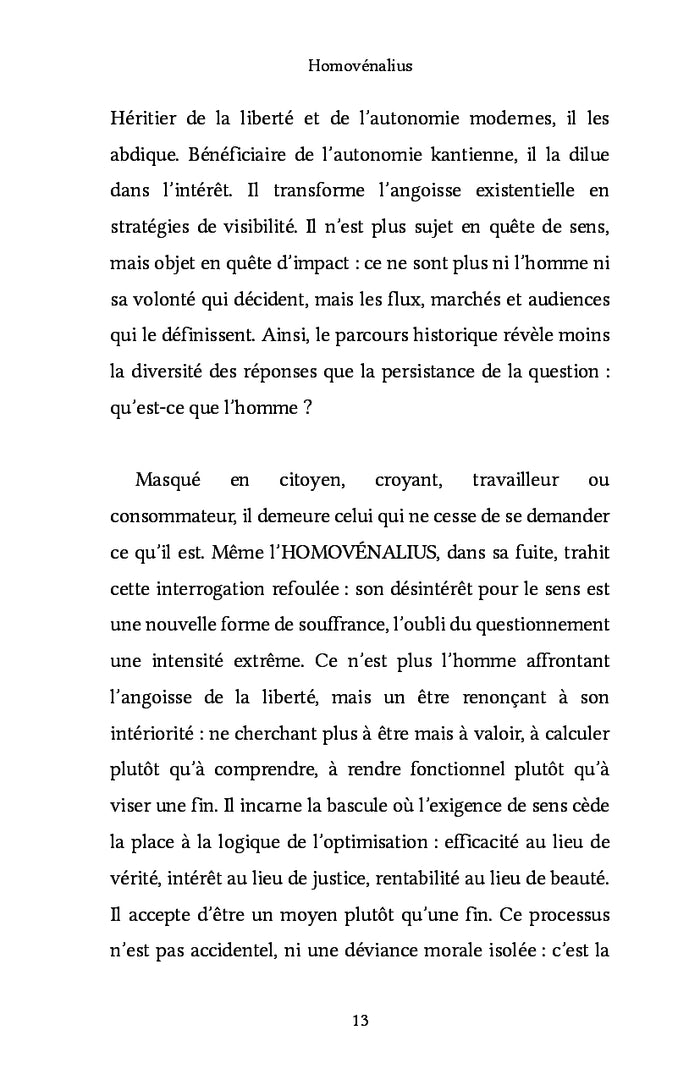 Homovénalius

Héritier de la liberté et de l'autonomie modernes, il les abdique. Bénéficiaire de l'autonomie kantienne, il la dilue dans l'intérêt. Il transforme l'angoisse existentielle en stratégies de visibilité. Il n'est plus sujet en quête de sens, mais objet en quête d'impact : ce ne sont plus ni l'homme ni sa volonté qui décident, mais les flux, marchés et audiences qui le définissent. Ainsi, le parcours historique révèle moins la diversité des réponses que la persistance de la question : qu'est-ce que l'homme ?

Masqué en citoyen, croyant, travailleur ou consommateur, il demeure celui qui ne cesse de se demander ce qu'il est. Même l'HOMOVÉNALIUS, dans sa fuite, trahit cette interrogation refoulée : son désintérêt pour le sens est une nouvelle forme de souffrance, l'oubli du questionnement une intensité extrême. Ce n'est plus l'homme affrontant l'angoisse de la liberté, mais un être renonçant à son intériorité : ne cherchant plus à être mais à valoir, à calculer plutôt qu'à comprendre, à rendre fonctionnel plutôt qu'à viser une fin. Il incarne la bascule où l'exigence de sens cède la place à la logique de l'optimisation : efficacité au lieu de vérité, intérêt au lieu de justice, rentabilité au lieu de beauté. Il accepte d'être un moyen plutôt qu'une fin. Ce processus n'est pas accidentel, ni une déviance morale isolée : c'est la

13